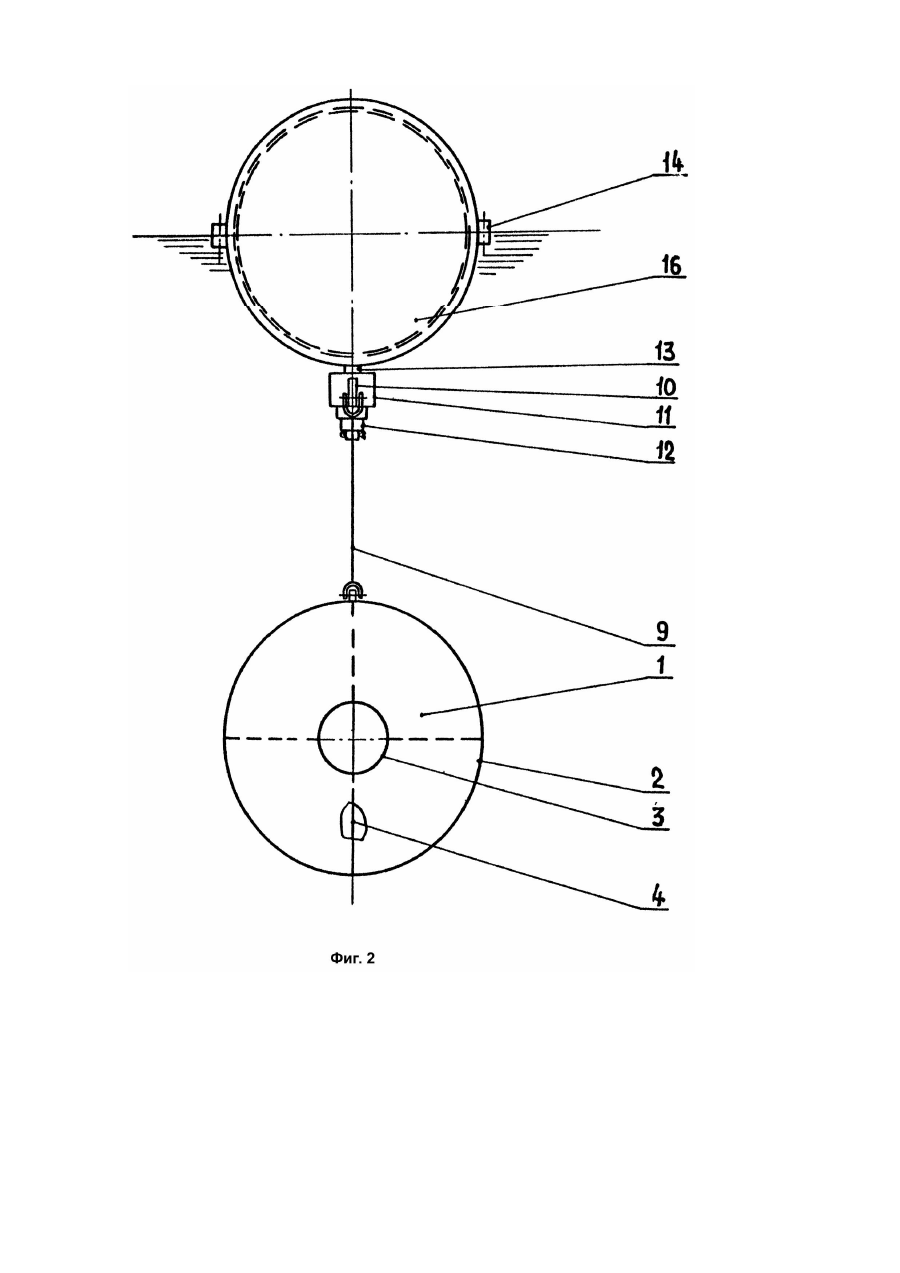 14
16
13
10
11
12
9
1
2
3
4

Фиг. 2